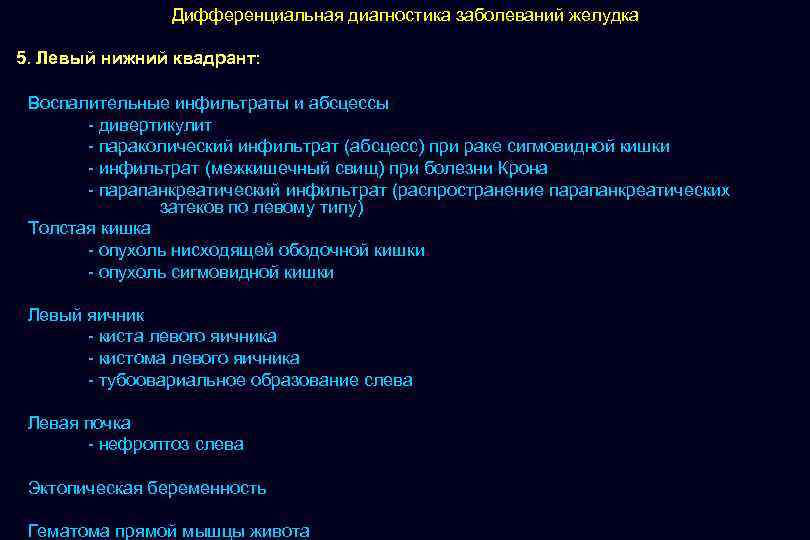 Дифференциальная диагностика заболеваний желудка

5. Левый нижний квадрант:

Воспалительные инфильтраты и абсцессы
- дивертикулит
- параколический инфильтрат (абсцесс) при раке сигмовидной кишки
- инфильтрат (межкишечный свищ) при болезни Крона
- парапанкреатический инфильтрат (распространение парапанкреатических затеков по левому типу)

Толстая кишка
- опухоль нисходящей ободочной кишки
- опухоль сигмовидной кишки

Левый яичник
- киста левого яичника
- кистома левого яичника
- тубоовариальное образование слева

Левая почка
- нефроптоз слева

Эктопическая беременность

Гематома прямой мышцы живота